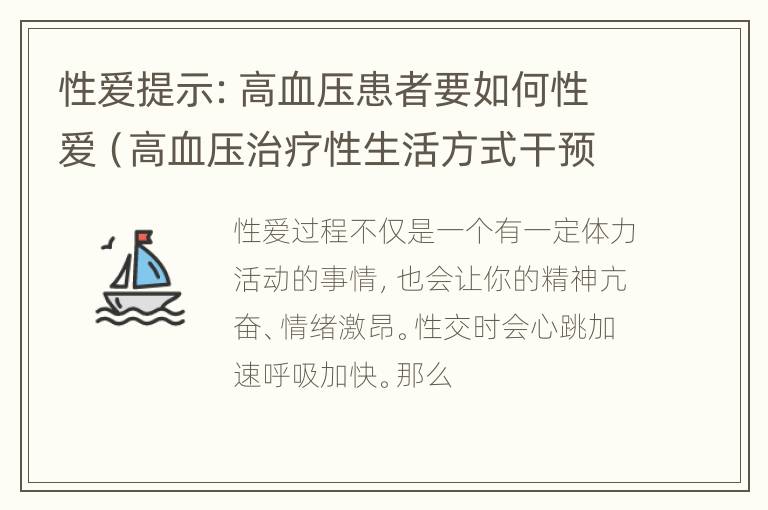 性爱提示：高血压患者要如何性爱（高血压治疗性生活方式干预

性爱过程不仅是一个有一定体力活动的事情，也会让你的精神亢奋、情绪激昂。性交时会心跳加速呼吸加快。那么